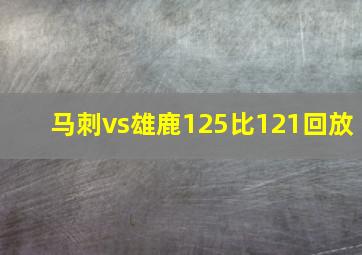 马刺vs雄鹿125比121回放